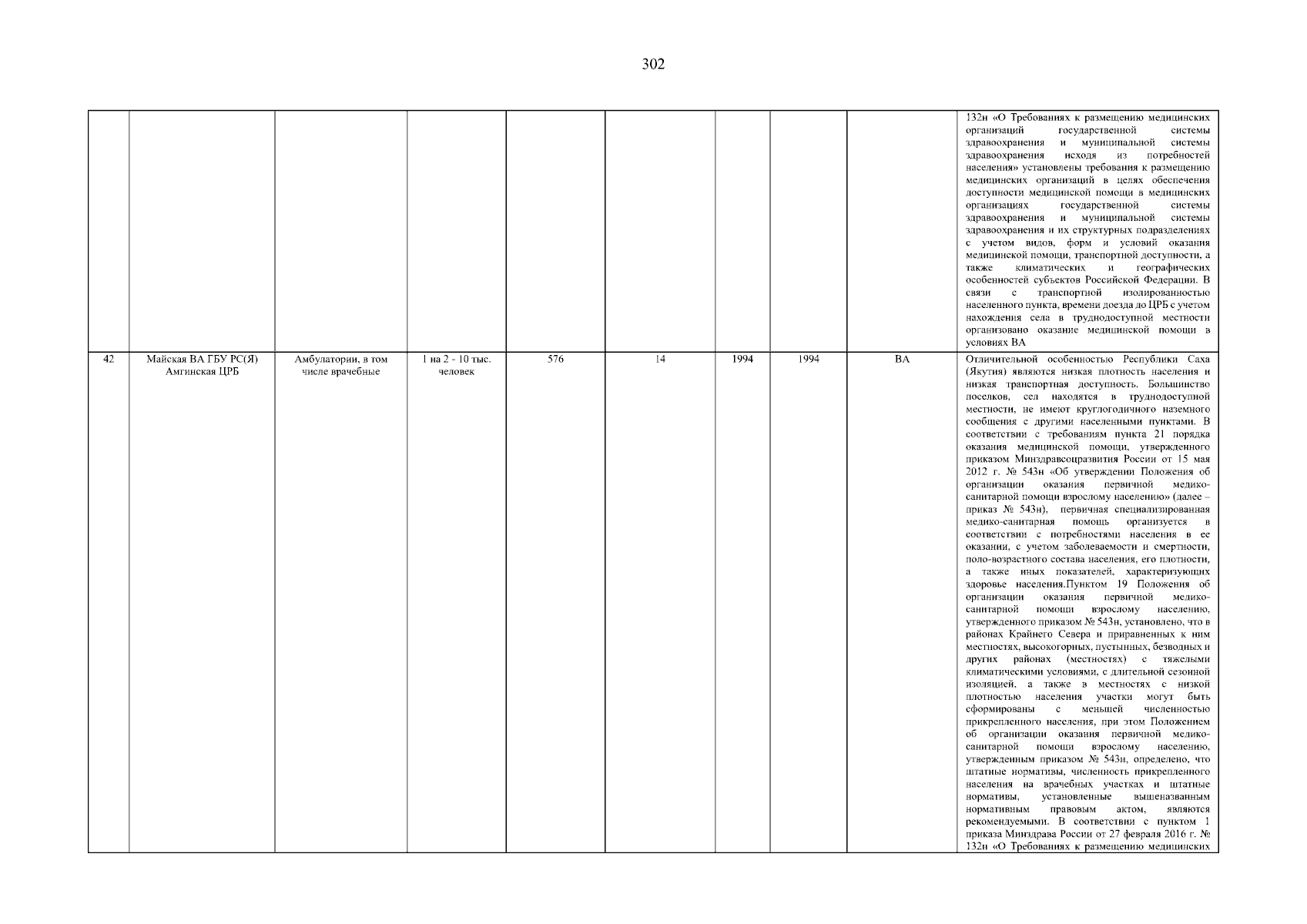 302

|  |  |  |  |  |  |  |  |  |  |
|---|---|---|---|---|---|---|---|---|---|
|  |  |  |  |  |  |  |  |  | 132н «О Требованиях к размещению медицинских организаций государственной системы здравоохранения и муниципальной системы здравоохранения исходя из потребностей населения» установлены требования к размещению медицинских организаций в целях обеспечения доступности медицинской помощи в медицинских организациях государственной системы здравоохранения и муниципальной системы здравоохранения и их структурных подразделениях с учетом видов, форм и условий оказания медицинской помощи, транспортной доступности, а также климатических и географических особенностей субъектов Российской Федерации. В связи с транспортной изолированностью населенного пункта, времени доезда до ЦРБ с учетом нахождения села в труднодоступной местности организовано оказание медицинской помощи в условиях ВА |
| 42 | Майская ВА ГБУ РС(Я) Амгинская ЦРБ | Амбулатории, в том числе врачебные | 1 на 2 - 10 тыс. человек | 576 | 14 | 1994 | 1994 | ВА | Отличительной особенностью Республики Саха (Якутия) являются низкая плотность населения и низкая транспортная доступность. Большинство поселков, сел находятся в труднодоступной местности, не имеют круглогодичного наземного сообщения с другими населенными пунктами. В соответствии с требованиям пункта 21 порядка оказания медицинской помощи, утвержденного приказом Минздравсоцразвития России от 15 мая 2012 г. № 543н «Об утверждении Положения об организации оказания первичной медико-санитарной помощи взрослому населению» (далее – приказ № 543н), первичная специализированная медико-санитарная помощь организуется в соответствии с потребностями населения в ее оказании, с учетом заболеваемости и смертности, поло-возрастного состава населения, его плотности, а также иных показателей, характеризующих здоровье населения.Пунктом 19 Положения об организации оказания первичной медико-санитарной помощи взрослому населению, утвержденного приказом № 543н, установлено, что в районах Крайнего Севера и приравненных к ним местностях, высокогорных, пустынных, безводных и других районах (местностях) с тяжелыми климатическими условиями, с длительной сезонной изоляцией, а также в местностях с низкой плотностью населения участки могут быть сформированы с меньшей численностью прикрепленного населения, при этом Положением об организации оказания первичной медико-санитарной помощи взрослому населению, утвержденным приказом № 543н, определено, что штатные нормативы, численность прикрепленного населения на врачебных участках и штатные нормативы, установленные вышеназванным нормативным правовым актом, являются рекомендуемыми. В соответствии с пунктом 1 приказа Минздрава России от 27 февраля 2016 г. № 132н «О Требованиях к размещению медицинских |